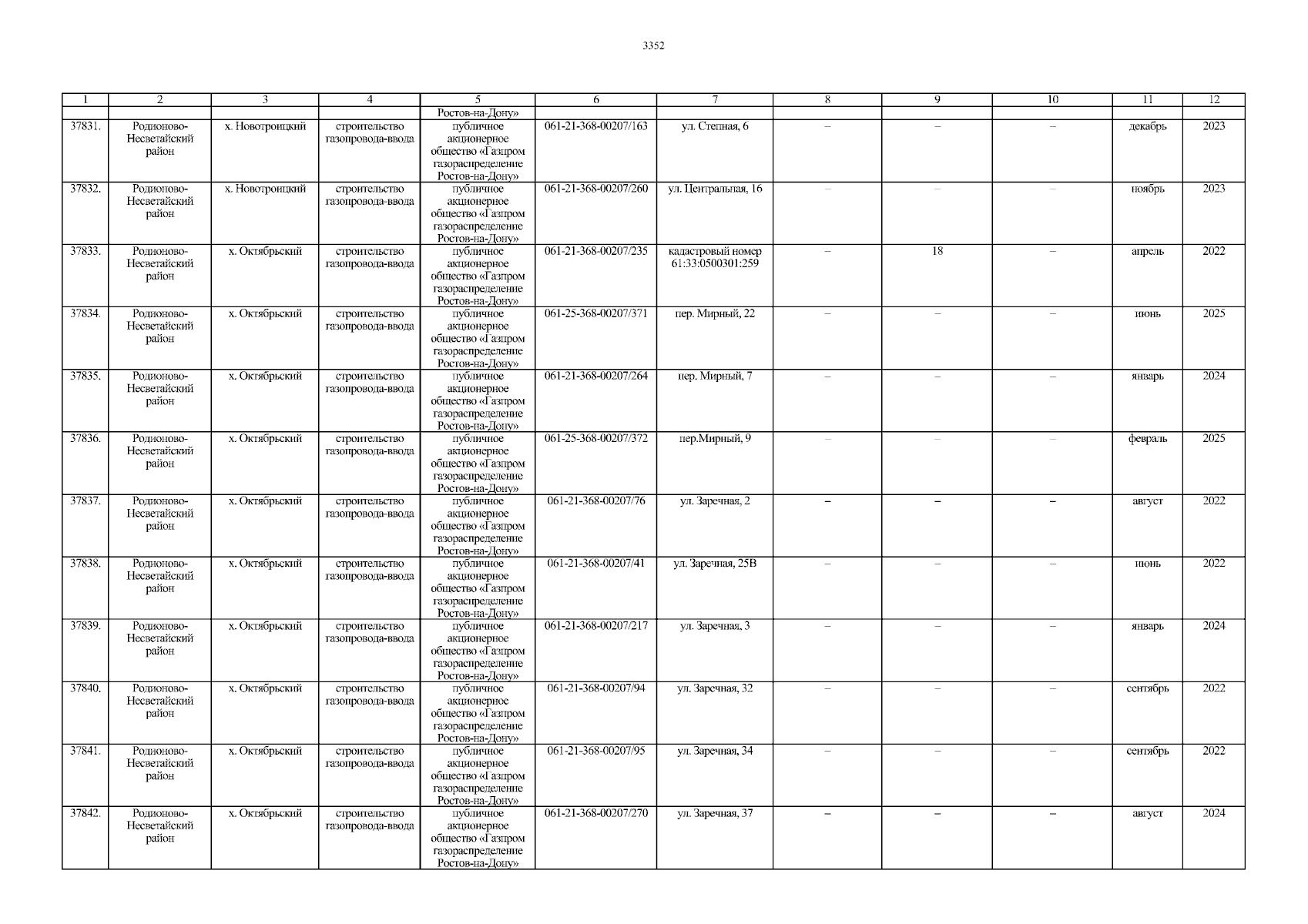 3352

| 1 | 2 | 3 | 4 | 5 | 6 | 7 | 8 | 9 | 10 | 11 | 12 |
|---|---|---|---|---|---|---|---|---|---|---|---|
| | | | | Ростов-на-Дону» | | | | | | | |
| 37831. | Родионово-Несветайский район | х. Новотроицкий | строительство газопровода-ввода | публичное акционерное общество «Газпром газораспределение Ростов-на-Дону» | 061-21-368-00207/163 | ул. Степная, 6 | – | – | – | декабрь | 2023 |
| 37832. | Родионово-Несветайский район | х. Новотроицкий | строительство газопровода-ввода | публичное акционерное общество «Газпром газораспределение Ростов-на-Дону» | 061-21-368-00207/260 | ул. Центральная, 16 | – | – | – | ноябрь | 2023 |
| 37833. | Родионово-Несветайский район | х. Октябрьский | строительство газопровода-ввода | публичное акционерное общество «Газпром газораспределение Ростов-на-Дону» | 061-21-368-00207/235 | кадастровый номер 61:33:0500301:259 | – | 18 | – | апрель | 2022 |
| 37834. | Родионово-Несветайский район | х. Октябрьский | строительство газопровода-ввода | публичное акционерное общество «Газпром газораспределение Ростов-на-Дону» | 061-25-368-00207/371 | пер. Мирный, 22 | – | – | – | июнь | 2025 |
| 37835. | Родионово-Несветайский район | х. Октябрьский | строительство газопровода-ввода | публичное акционерное общество «Газпром газораспределение Ростов-на-Дону» | 061-21-368-00207/264 | пер. Мирный, 7 | – | – | – | январь | 2024 |
| 37836. | Родионово-Несветайский район | х. Октябрьский | строительство газопровода-ввода | публичное акционерное общество «Газпром газораспределение Ростов-на-Дону» | 061-25-368-00207/372 | пер.Мирный, 9 | – | – | – | февраль | 2025 |
| 37837. | Родионово-Несветайский район | х. Октябрьский | строительство газопровода-ввода | публичное акционерное общество «Газпром газораспределение Ростов-на-Дону» | 061-21-368-00207/76 | ул. Заречная, 2 | – | – | – | август | 2022 |
| 37838. | Родионово-Несветайский район | х. Октябрьский | строительство газопровода-ввода | публичное акционерное общество «Газпром газораспределение Ростов-на-Дону» | 061-21-368-00207/41 | ул. Заречная, 25В | – | – | – | июнь | 2022 |
| 37839. | Родионово-Несветайский район | х. Октябрьский | строительство газопровода-ввода | публичное акционерное общество «Газпром газораспределение Ростов-на-Дону» | 061-21-368-00207/217 | ул. Заречная, 3 | – | – | – | январь | 2024 |
| 37840. | Родионово-Несветайский район | х. Октябрьский | строительство газопровода-ввода | публичное акционерное общество «Газпром газораспределение Ростов-на-Дону» | 061-21-368-00207/94 | ул. Заречная, 32 | – | – | – | сентябрь | 2022 |
| 37841. | Родионово-Несветайский район | х. Октябрьский | строительство газопровода-ввода | публичное акционерное общество «Газпром газораспределение Ростов-на-Дону» | 061-21-368-00207/95 | ул. Заречная, 34 | – | – | – | сентябрь | 2022 |
| 37842. | Родионово-Несветайский район | х. Октябрьский | строительство газопровода-ввода | публичное акционерное общество «Газпром газораспределение Ростов-на-Дону» | 061-21-368-00207/270 | ул. Заречная, 37 | – | – | – | август | 2024 |